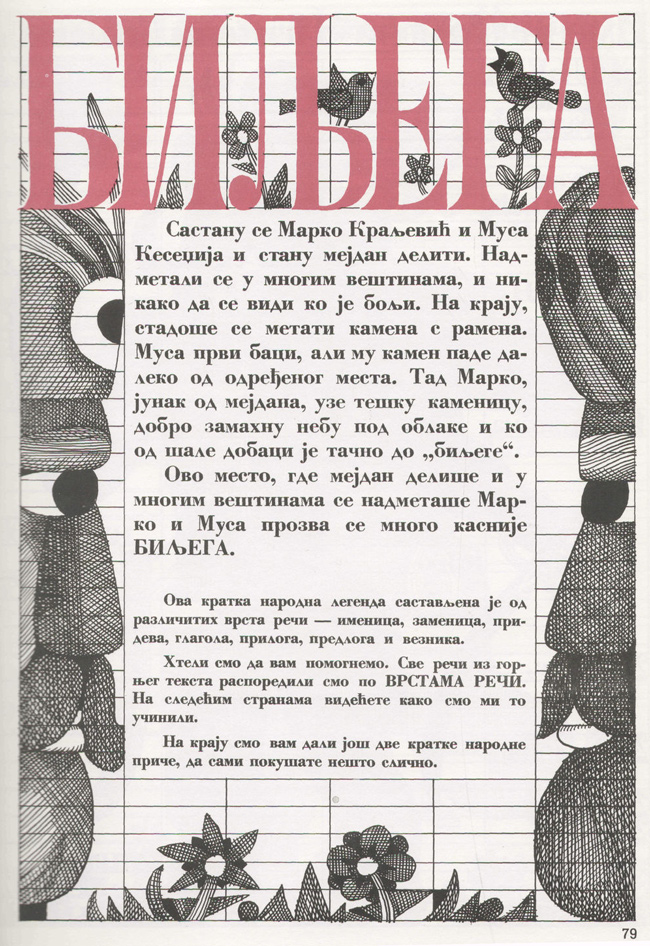 БИЉЕГА

Састану се Марко Краљевић и Муса Кесеџија и стану мејдан делити. Надметали се у многим вештинама, и никако да се види ко је бољи. На крају, стадоше се метати камена с рамена. Муса први баци, али му камен паде далеко од одређеног места. Тад Марко, јунак од мејдана, узе тешку каменицу, добро замахну небу под облаке и ко од шале добаци је тачно до „биљеге“.

Ово место, где мејдан делише и у многим вештинама се надметаше Марко и Муса прозва се много касније БИЉЕГА.

Ова кратка народна легенда састављена је од различитих врста речи — именица, заменица, придева, глагола, прилога, предлога и везника.

Хтели смо да вам помогнемо. Све речи из горњег текста распоредили смо по ВРСТАМА РЕЧИ. На следећим странама видећете како смо ми то учинили.

На крају смо вам дали још две кратке народне приче, да сами покушате нешто слично.

79